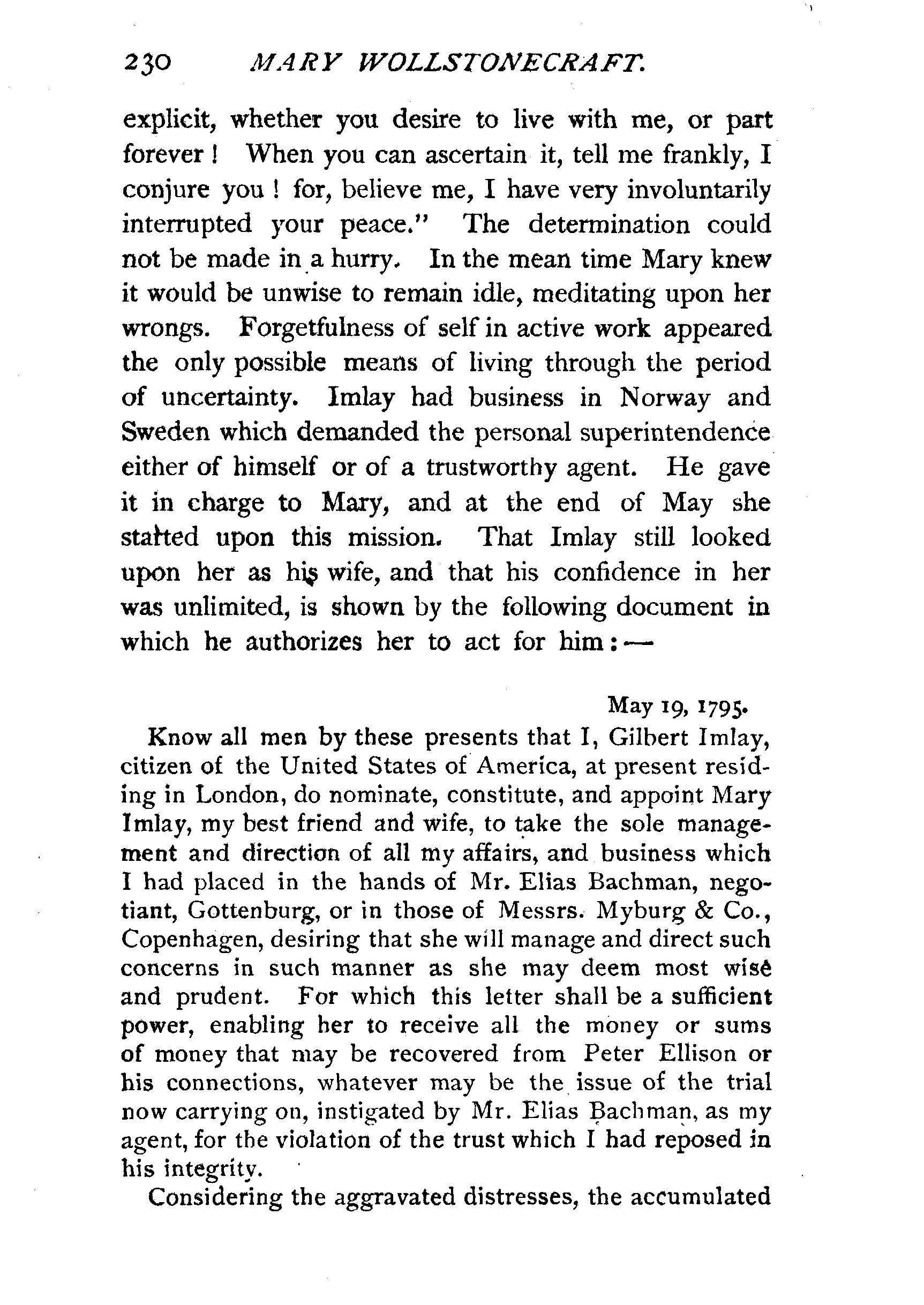 230 MARY WOLLSTONECRAFT.

explicit, whether you desire to live with me, or part forever! When you can ascertain it, tell me frankly, I conjure you! for, believe me, I have very involuntarily interrupted your peace." The determination could not be made in a hurry. In the mean time Mary knew it would be unwise to remain idle, meditating upon her wrongs. Forgetfulness of self in active work appeared the only possible means of living through the period of uncertainty. Imlay had business in Norway and Sweden which demanded the personal superintendence either of himself or of a trustworthy agent. He gave it in charge to Mary, and at the end of May she started upon this mission. That Imlay still looked upon her as his wife, and that his confidence in her was unlimited, is shown by the following document in which he authorizes her to act for him:—

May 19, 1795.

Know all men by these presents that I, Gilbert Imlay, citizen of the United States of America, at present residing in London, do nominate, constitute, and appoint Mary Imlay, my best friend and wife, to take the sole management and direction of all my affairs, and business which I had placed in the hands of Mr. Elias Bachman, negotiant, Gottenburg, or in those of Messrs. Myburg & Co., Copenhagen, desiring that she will manage and direct such concerns in such manner as she may deem most wise and prudent. For which this letter shall be a sufficient power, enabling her to receive all the money or sums of money that may be recovered from Peter Ellison or his connections, whatever may be the issue of the trial now carrying on, instigated by Mr. Elias Bachman, as my agent, for the violation of the trust which I had reposed in his integrity.

Considering the aggravated distresses, the accumulated